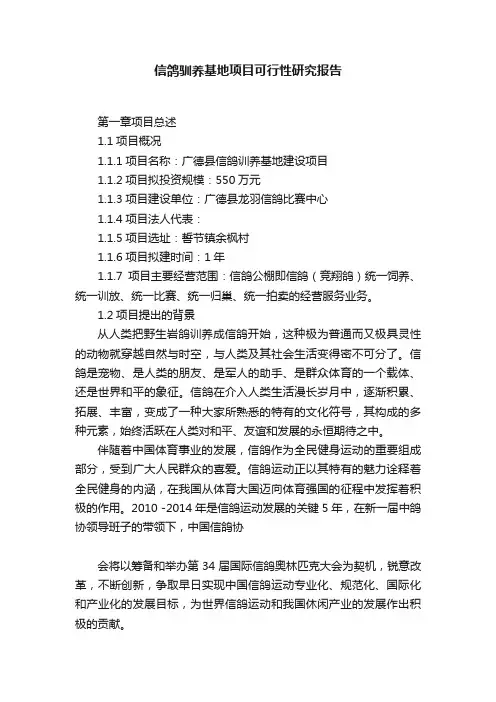 信鸽驯养基地项目可行性研究报告

第一章项目总述

1.1 项目概况

1.1.1 项目名称：广德县信鸽训养基地建设项目

1.1.2 项目拟投资规模：550 万元

1.1.3 项目建设单位：广德县龙羽信鸽比赛中心

1.1.4 项目法人代表：

1.1.5 项目选址：誓节镇余枫村

1.1.6 项目拟建时间：1 年

1.1.7 项目主要经营范围：信鸽公棚即信鸽（竞翔鸽）统一饲养、统一训放、统一比赛、统一归巢、统一拍卖的经营服务业务。

1.2 项目提出的背景

从人类把野生岩鸽训养成信鸽开始，这种极为普通而又极具灵性的动物就穿越自然与时空，与人类及其社会生活变得密不可分了。信鸽是宠物、是人类的朋友、是军人的助手、是群众体育的一个载体、还是世界和平的象征。信鸽在介入人类生活漫长岁月中，逐渐积累、拓展、丰富，变成了一种大家所熟悉的特有的文化符号，其构成的多种元素，始终活跃在人类对和平、友谊和发展的永恒期待之中。

伴随着中国体育事业的发展，信鸽作为全民健身运动的重要组成部分，受到广大人民群众的喜爱。信鸽运动正以其特有的魅力诠释着全民健身的内涵，在我国从体育大国迈向体育强国的征程中发挥着积极的作用。2010 -2014 年是信鸽运动发展的关键 5 年，在新一届中鸽协领导班子的带领下，中国信鸽协

会将以筹备和举办第 34 届国际信鸽奥林匹克大会为契机，锐意改革，不断创新，争取早日实现中国信鸽运动专业化、规范化、国际化和产业化的发展目标，为世界信鸽运动和我国休闲产业的发展作出积极的贡献。